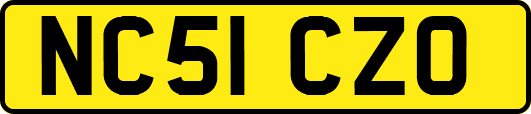 NC51 CZO